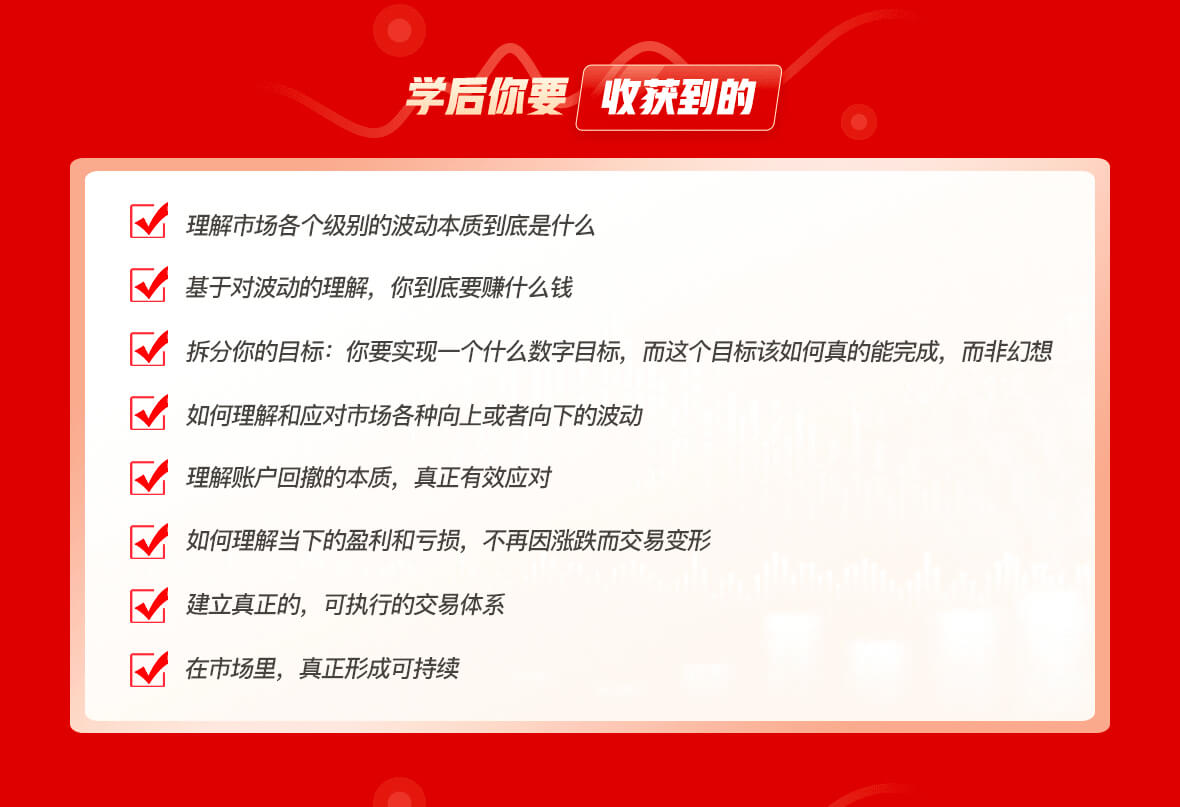 学后你要 收获到的

☑ 理解市场各个级别的波动本质到底是什么

☑ 基于对波动的理解，你到底要赚什么钱

☑ 拆分你的目标：你要实现一个什么数字目标，而这个目标该如何真的能完成，而非幻想

☑ 如何理解和应对市场各种向上或者向下的波动

☑ 理解账户回撤的本质，真正有效应对

☑ 如何理解当下的盈利和亏损，不再因涨跌而交易变形

☑ 建立真正的，可执行的交易体系

☑ 在市场里，真正形成可持续